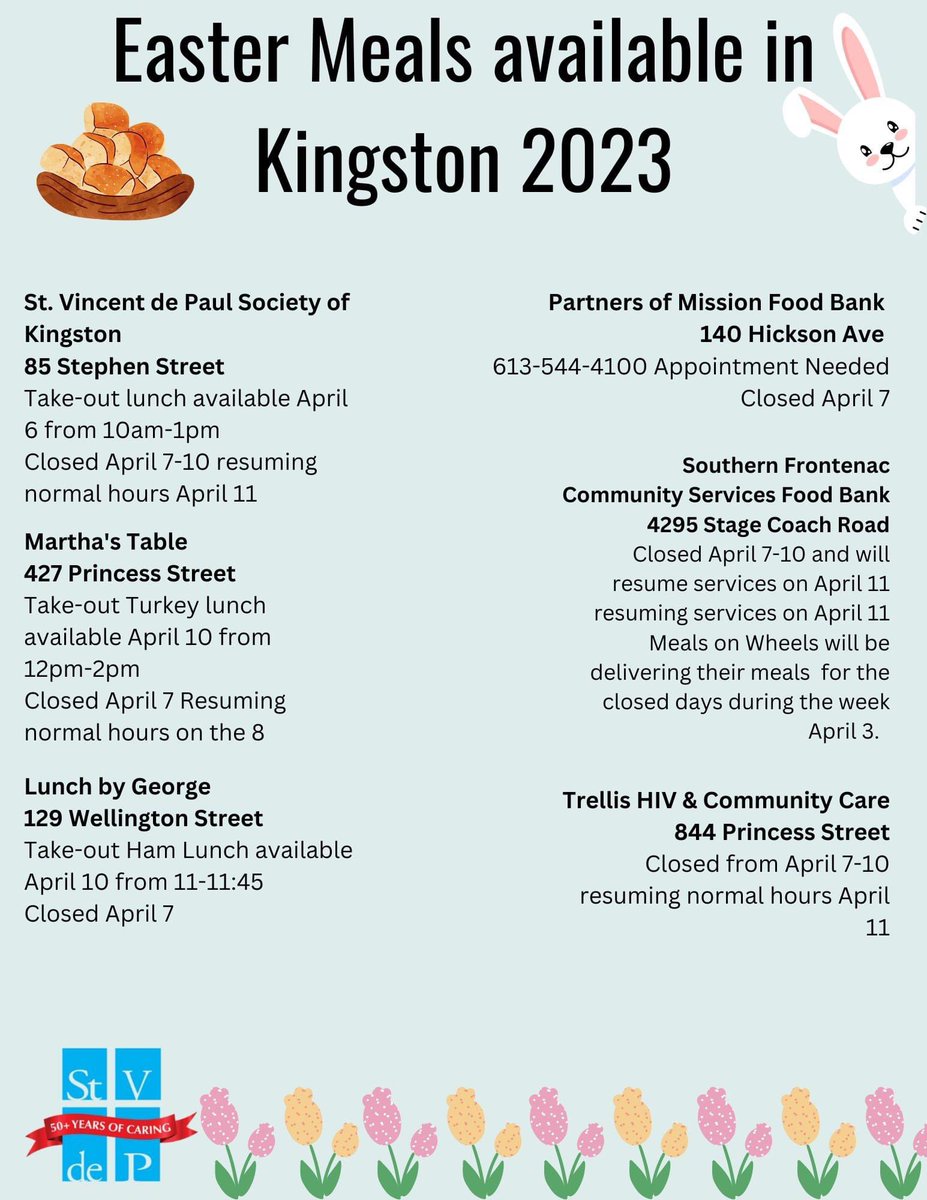 Easter Meals available in Kingston 2023

St. Vincent de Paul Society of Kingston
85 Stephen Street
Take-out lunch available April 6 from 10am-1pm
Closed April 7-10 resuming normal hours April 11

Martha's Table
427 Princess Street
Take-out Turkey lunch available April 10 from 12pm-2pm
Closed April 7 Resuming normal hours on the 8

Lunch by George
129 Wellington Street
Take-out Ham Lunch available April 10 from 11-11:45
Closed April 7

Partners of Mission Food Bank
140 Hickson Ave
613-544-4100 Appointment Needed
Closed April 7

Southern Frontenac Community Services Food Bank
4295 Stage Coach Road
Closed April 7-10 and will resume services on April 11 resuming services on April 11
Meals on Wheels will be delivering their meals for the closed days during the week April 3.

Trellis HIV & Community Care
844 Princess Street
Closed from April 7-10 resuming normal hours April 11

St V de P
50+ YEARS OF CARING